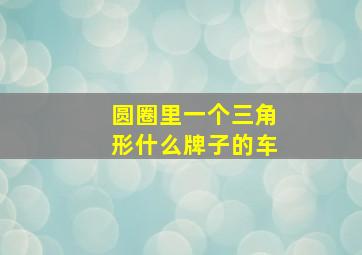 圆圈里一个三角形什么牌子的车